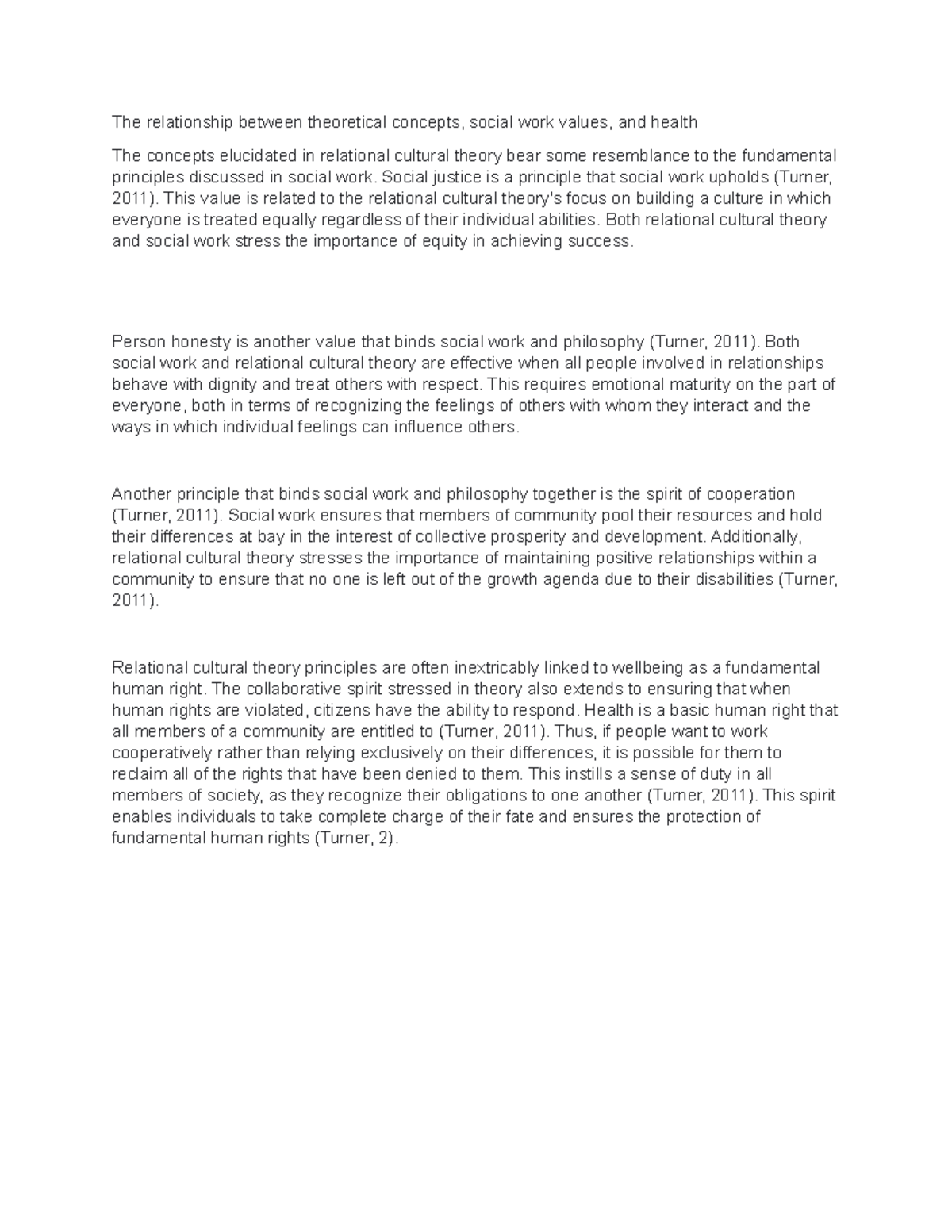 The relationship between theoretical concepts, social work values, and health

The concepts elucidated in relational cultural theory bear some resemblance to the fundamental principles discussed in social work. Social justice is a principle that social work upholds (Turner, 2011). This value is related to the relational cultural theory's focus on building a culture in which everyone is treated equally regardless of their individual abilities. Both relational cultural theory and social work stress the importance of equity in achieving success.

Person honesty is another value that binds social work and philosophy (Turner, 2011). Both social work and relational cultural theory are effective when all people involved in relationships behave with dignity and treat others with respect. This requires emotional maturity on the part of everyone, both in terms of recognizing the feelings of others with whom they interact and the ways in which individual feelings can influence others.

Another principle that binds social work and philosophy together is the spirit of cooperation (Turner, 2011). Social work ensures that members of community pool their resources and hold their differences at bay in the interest of collective prosperity and development. Additionally, relational cultural theory stresses the importance of maintaining positive relationships within a community to ensure that no one is left out of the growth agenda due to their disabilities (Turner, 2011).

Relational cultural theory principles are often inextricably linked to wellbeing as a fundamental human right. The collaborative spirit stressed in theory also extends to ensuring that when human rights are violated, citizens have the ability to respond. Health is a basic human right that all members of a community are entitled to (Turner, 2011). Thus, if people want to work cooperatively rather than relying exclusively on their differences, it is possible for them to reclaim all of the rights that have been denied to them. This instills a sense of duty in all members of society, as they recognize their obligations to one another (Turner, 2011). This spirit enables individuals to take complete charge of their fate and ensures the protection of fundamental human rights (Turner, 2).